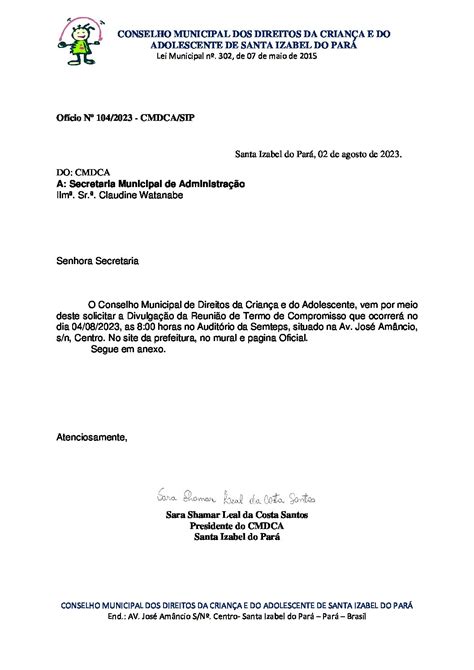 CONSELHO MUNICIPAL DOS DIREITOS DA CRIANÇA E DO ADOLESCENTE DE SANTA IZABEL DO PARÁ
Lei Municipal nº. 302, de 07 de maio de 2015

Ofício Nº 104/2023 - CMDCA/SIP

Santa Izabel do Pará, 02 de agosto de 2023.

DO: CMDCA
A: Secretaria Municipal de Administração
Ilmª. Sr.ª. Claudine Watanabe

Senhora Secretaria

O Conselho Municipal de Direitos da Criança e do Adolescente, vem por meio deste solicitar a Divulgação da Reunião de Termo de Compromisso que ocorrerá no dia 04/08/2023, as 8:00 horas no Auditório da Semteps, situado na Av. José Amâncio, s/n, Centro. No site da prefeitura, no mural e pagina Oficial.
Segue em anexo.

Atenciosamente,

Sara Shamar Leal da Costa Santos
Sara Shamar Leal da Costa Santos
Presidente do CMDCA
Santa Izabel do Pará

CONSELHO MUNICIPAL DOS DIREITOS DA CRIANÇA E DO ADOLESCENTE DE SANTA IZABEL DO PARÁ
End.: AV. José Amâncio S/Nº. Centro- Santa Izabel do Pará – Pará – Brasil